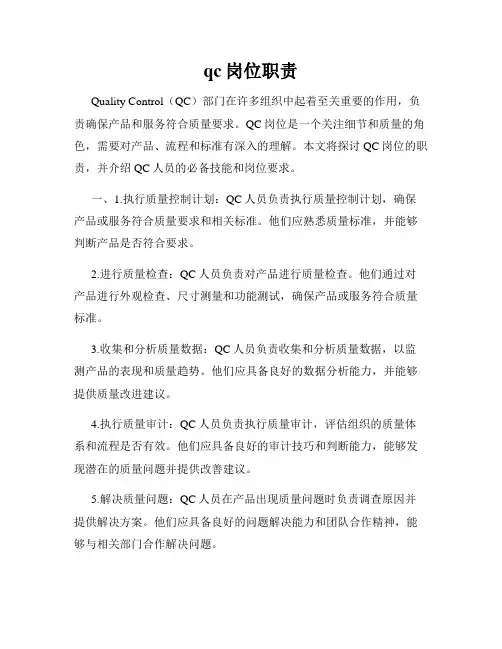 qc 岗位职责

Quality Control（QC）部门在许多组织中起着至关重要的作用，负责确保产品和服务符合质量要求。QC 岗位是一个关注细节和质量的角色，需要对产品、流程和标准有深入的理解。本文将探讨 QC 岗位的职责，并介绍 QC 人员的必备技能和岗位要求。

一、1.执行质量控制计划：QC 人员负责执行质量控制计划，确保产品或服务符合质量要求和相关标准。他们应熟悉质量标准，并能够判断产品是否符合要求。

2.进行质量检查：QC 人员负责对产品进行质量检查。他们通过对产品进行外观检查、尺寸测量和功能测试，确保产品或服务符合质量标准。

3.收集和分析质量数据：QC 人员负责收集和分析质量数据，以监测产品的表现和质量趋势。他们应具备良好的数据分析能力，并能够提供质量改进建议。

4.执行质量审计：QC 人员负责执行质量审计，评估组织的质量体系和流程是否有效。他们应具备良好的审计技巧和判断能力，能够发现潜在的质量问题并提供改善建议。

5.解决质量问题：QC 人员在产品出现质量问题时负责调查原因并提供解决方案。他们应具备良好的问题解决能力和团队合作精神，能够与相关部门合作解决问题。